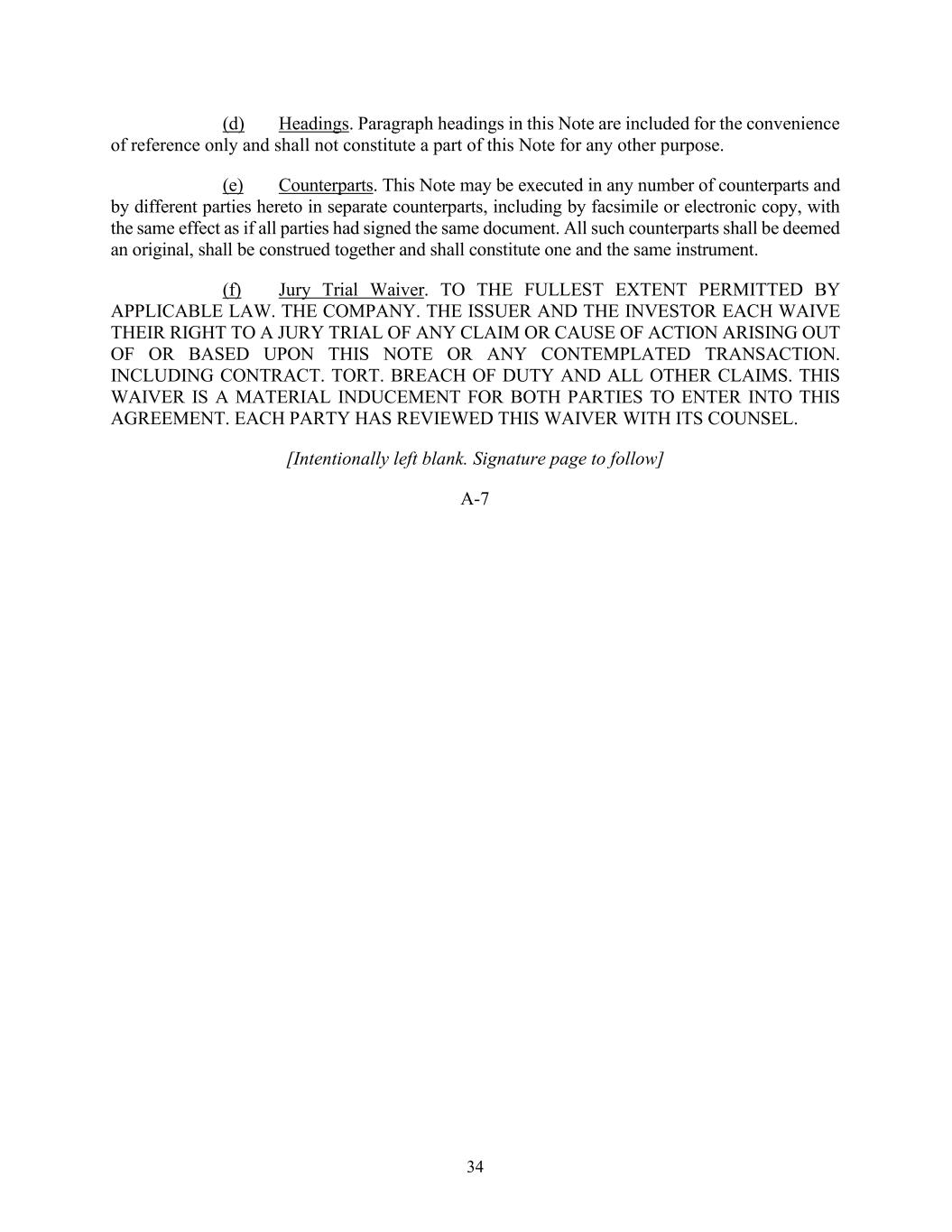 (d) Headings. Paragraph headings in this Note are included for the convenience of reference only and shall not constitute a part of this Note for any other purpose.

(e) Counterparts. This Note may be executed in any number of counterparts and by different parties hereto in separate counterparts, including by facsimile or electronic copy, with the same effect as if all parties had signed the same document. All such counterparts shall be deemed an original, shall be construed together and shall constitute one and the same instrument.

(f) Jury Trial Waiver. TO THE FULLEST EXTENT PERMITTED BY APPLICABLE LAW. THE COMPANY. THE ISSUER AND THE INVESTOR EACH WAIVE THEIR RIGHT TO A JURY TRIAL OF ANY CLAIM OR CAUSE OF ACTION ARISING OUT OF OR BASED UPON THIS NOTE OR ANY CONTEMPLATED TRANSACTION. INCLUDING CONTRACT. TORT. BREACH OF DUTY AND ALL OTHER CLAIMS. THIS WAIVER IS A MATERIAL INDUCEMENT FOR BOTH PARTIES TO ENTER INTO THIS AGREEMENT. EACH PARTY HAS REVIEWED THIS WAIVER WITH ITS COUNSEL.

[Intentionally left blank. Signature page to follow]

A-7

34